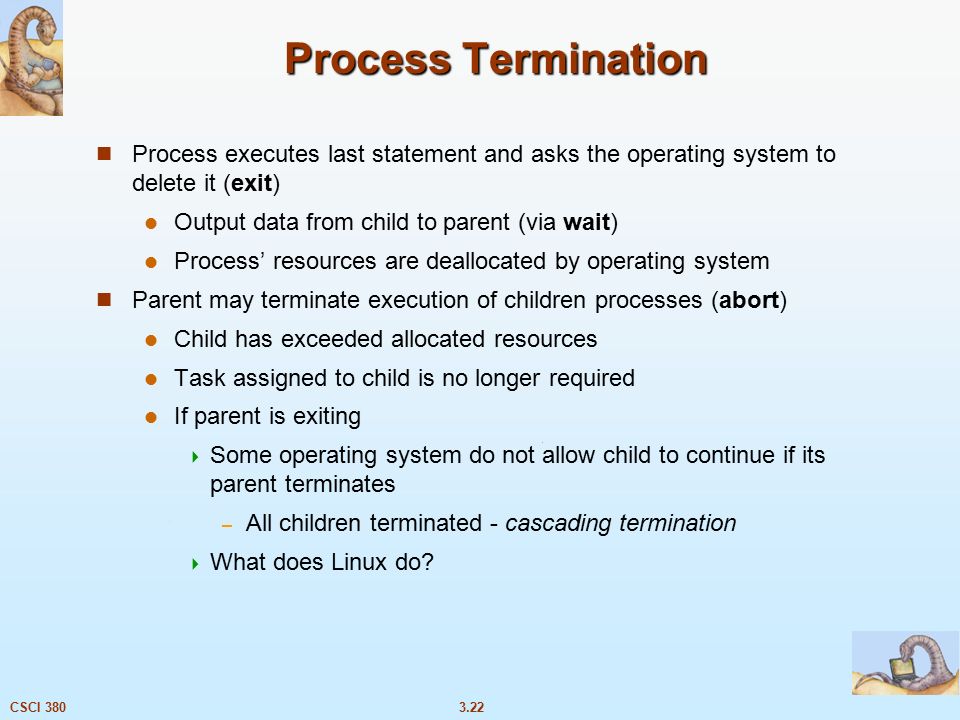 Process Termination

Process executes last statement and asks the operating system to delete it (exit)

Output data from child to parent (via wait)

Process' resources are deallocated by operating system

Parent may terminate execution of children processes (abort)

Child has exceeded allocated resources

Task assigned to child is no longer required

If parent is exiting

Some operating system do not allow child to continue if its parent terminates

– All children terminated - cascading termination

What does Linux do?

CSCI 380

3.22